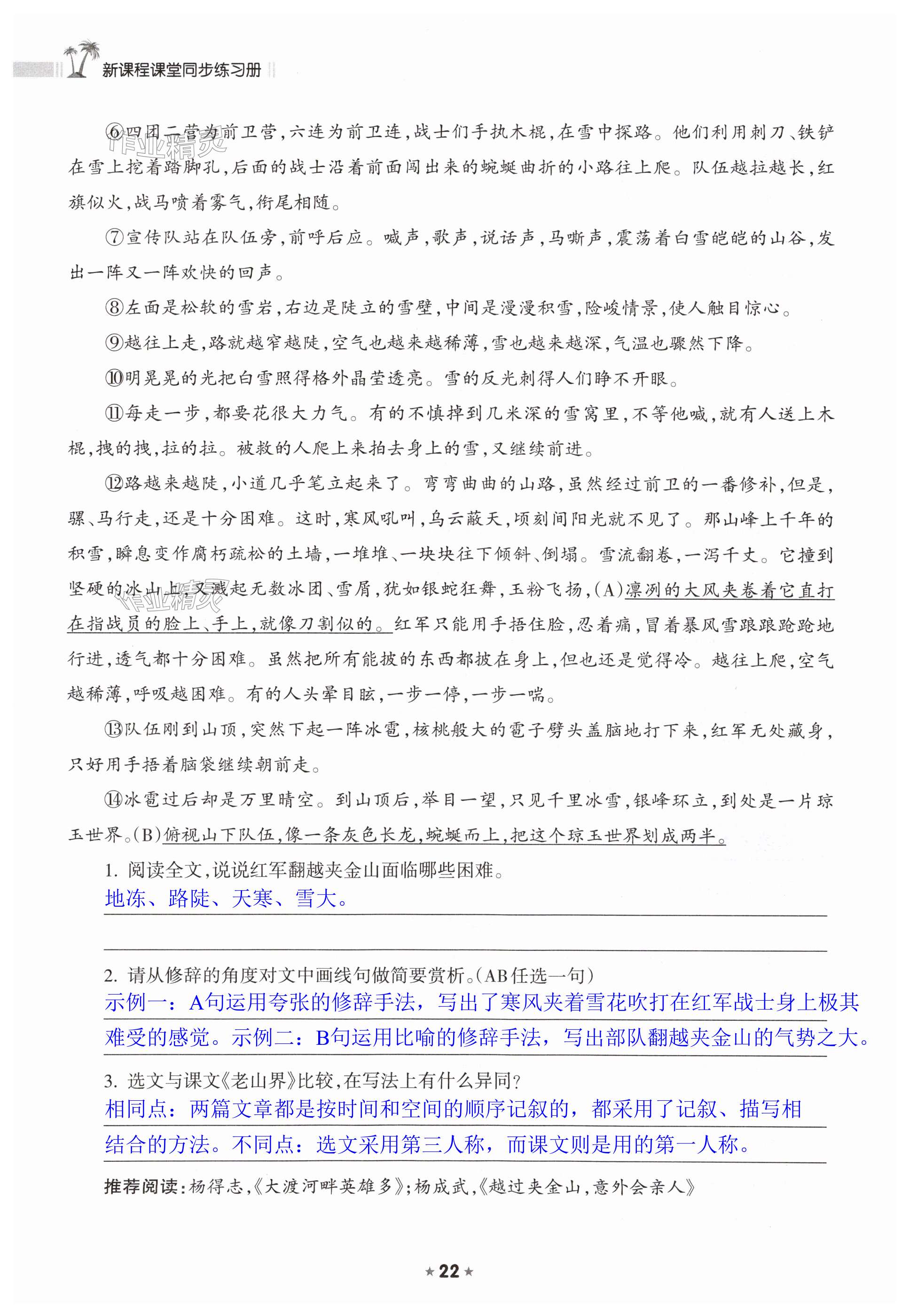 新课程课堂同步练习册

⑥四团二营为前卫营，六连为前卫连，战士们手执木棍，在雪中探路。他们利用刺刀、铁铲在雪上挖着踏脚孔，后面的战士沿着前面闯出来的蜿蜒曲折的小路往上爬。队伍越拉越长，红旗似火，战马喷着雾气，衔尾相随。

⑦宣传队站在队伍旁，前呼后应。喊声，歌声，说话声，马嘶声，震荡着白雪皑皑的山谷，发出一阵又一阵欢快的回声。

⑧左面是松软的雪岩，右边是陡立的雪壁，中间是漫漫积雪，险峻情景，使人触目惊心。

⑨越往上走，路就越窄越陡，空气也越来越稀薄，雪也越来越深，气温也骤然下降。

⑩明晃晃的光把白雪照得格外晶莹透亮。雪的反光刺得人们睁不开眼。

⑪每走一步，都要花很大力气。有的不慎掉到几米深的雪窝里，不等他喊，就有人送上木棍，拽的拽，拉的拉。被救的人爬上来拍去身上的雪，又继续前进。

⑫路越来越陡，小道几乎笔立起来了。弯弯曲曲的山路，虽然经过前卫的一番修补，但是，骡、马行走，还是十分困难。这时，寒风吼叫，乌云蔽天，顷刻间阳光就不见了。那山峰上千年的积雪，瞬息变作腐朽疏松的土墙，一堆堆、一块块往下倾斜、倒塌。雪流翻卷，一泻千丈。它撞到坚硬的冰山上，又溅起无数冰团、雪屑，犹如银蛇狂舞，玉粉飞扬，(A)凛冽的大风夹卷着它直打在指战员的脸上、手上，就像刀割似的。红军只能用手捂住脸，忍着痛，冒着暴风雪踉踉跄跄地行进，透气都十分困难。虽然把所有能披的东西都披在身上，但也还是觉得冷。越往上爬，空气越稀薄，呼吸越困难。有的人头晕目眩，一步一停，一步一喘。

⑬队伍刚到山顶，突然下起一阵冰雹，核桃般大的雹子劈头盖脑地打下来，红军无处藏身，只好用手捂着脑袋继续朝前走。

⑭冰雹过后却是万里晴空。到山顶后，举目一望，只见千里冰雪，银峰环立，到处是一片琼玉世界。(B)俯视山下队伍，像一条灰色长龙，蜿蜒而上，把这个琼玉世界划成两半。

1. 阅读全文，说说红军翻越夹金山面临哪些困难。
地冻、路陡、天寒、雪大。

2. 请从修辞的角度对文中画线句做简要赏析。(AB任选一句)
示例一：A句运用夸张的修辞手法，写出了寒风夹着雪花吹打在红军战士身上极其难受的感觉。示例二：B句运用比喻的修辞手法，写出部队翻越夹金山的气势之大。

3. 选文与课文《老山界》比较，在写法上有什么异同？
相同点：两篇文章都是按时间和空间的顺序记叙的，都采用了记叙、描写相结合的方法。不同点：选文采用第三人称，而课文则是用的第一人称。

推荐阅读：杨得志，《大渡河畔英雄多》；杨成武，《越过夹金山，意外会亲人》

★22★